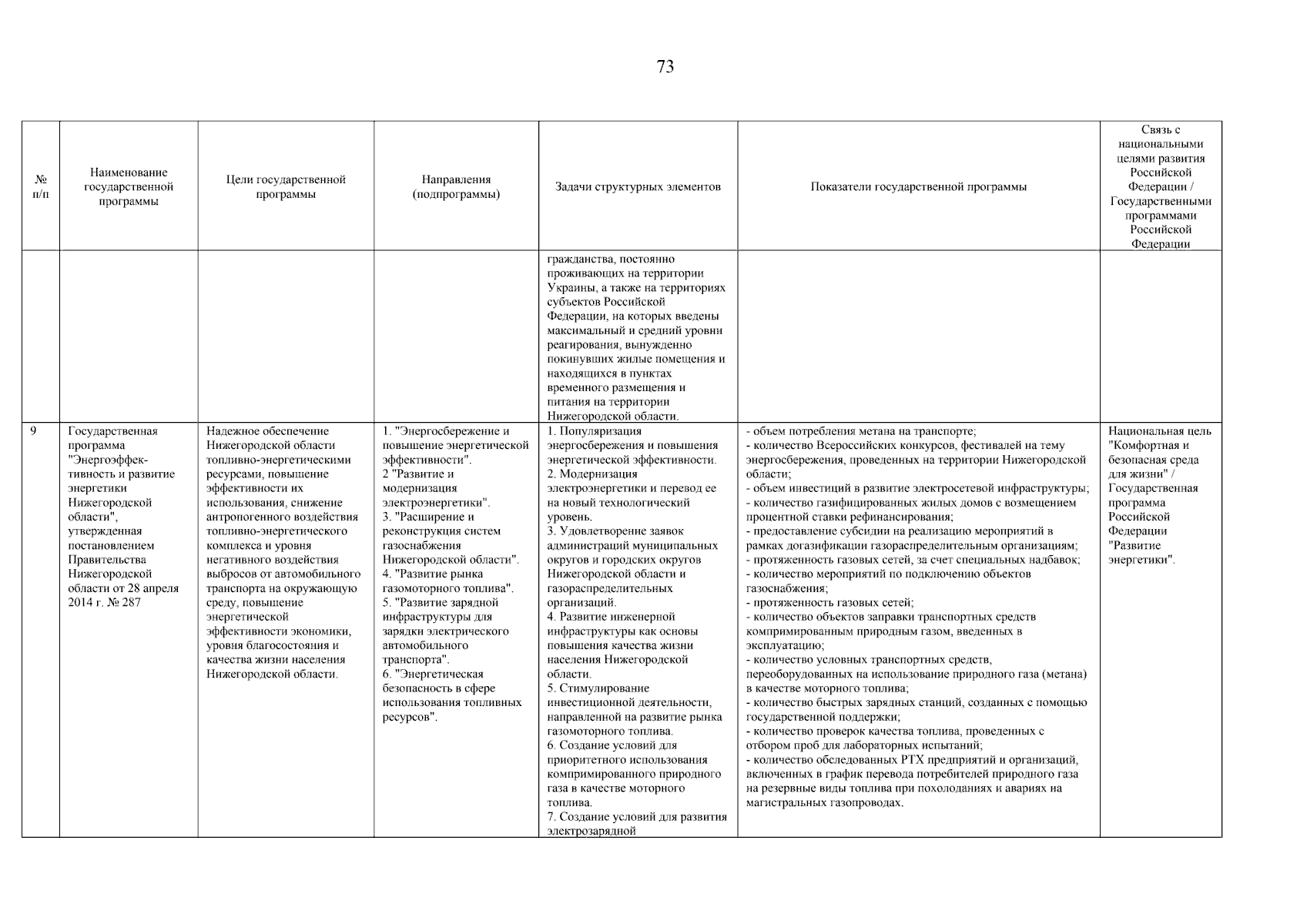 73

| № п/п | Наименование государственной программы | Цели государственной программы | Направления (подпрограммы) | Задачи структурных элементов | Показатели государственной программы | Связь с национальными целями развития Российской Федерации / Государственными программами Российской Федерации |
|---|---|---|---|---|---|---|
| | | | | гражданства, постоянно проживающих на территории Украины, а также на территориях субъектов Российской Федерации, на которых введены максимальный и средний уровни реагирования, вынужденно покинувших жилые помещения и находящихся в пунктах временного размещения и питания на территории Нижегородской области. | | |
| 9 | Государственная программа "Энергоэффективность и развитие энергетики Нижегородской области", утвержденная постановлением Правительства Нижегородской области от 28 апреля 2014 г. № 287 | Надежное обеспечение Нижегородской области топливно-энергетическими ресурсами, повышение эффективности их использования, снижение антропогенного воздействия топливно-энергетического комплекса и уровня негативного воздействия выбросов от автомобильного транспорта на окружающую среду, повышение энергетической эффективности экономики, уровня благосостояния и качества жизни населения Нижегородской области. | 1. "Энергосбережение и повышение энергетической эффективности". 2 "Развитие и модернизация электроэнергетики". 3. "Расширение и реконструкция систем газоснабжения Нижегородской области". 4. "Развитие рынка газомоторного топлива". 5. "Развитие зарядной инфраструктуры для зарядки электрического автомобильного транспорта". 6. "Энергетическая безопасность в сфере использования топливных ресурсов". | 1. Популяризация энергосбережения и повышения энергетической эффективности. 2. Модернизация электроэнергетики и перевод ее на новый технологический уровень. 3. Удовлетворение заявок администраций муниципальных округов и городских округов Нижегородской области и газораспределительных организаций. 4. Развитие инженерной инфраструктуры как основы повышения качества жизни населения Нижегородской области. 5. Стимулирование инвестиционной деятельности, направленной на развитие рынка газомоторного топлива. 6. Создание условий для приоритетного использования компримированного природного газа в качестве моторного топлива. 7. Создание условий для развития электрозарядной | - объем потребления метана на транспорте; - количество Всероссийских конкурсов, фестивалей на тему энергосбережения, проведенных на территории Нижегородской области; - объем инвестиций в развитие электросетевой инфраструктуры; - количество газифицированных жилых домов с возмещением процентной ставки рефинансирования; - предоставление субсидии на реализацию мероприятий в рамках догазификации газораспределительным организациям; - протяженность газовых сетей, за счет специальных надбавок; - количество мероприятий по подключению объектов газоснабжения; - протяженность газовых сетей; - количество объектов заправки транспортных средств компримированным природным газом, введенных в эксплуатацию; - количество условных транспортных средств, переоборудованных на использование природного газа (метана) в качестве моторного топлива; - количество быстрых зарядных станций, созданных с помощью государственной поддержки; - количество проверок качества топлива, проведенных с отбором проб для лабораторных испытаний; - количество обследованных РТХ предприятий и организаций, включенных в график перевода потребителей природного газа на резервные виды топлива при похолоданиях и авариях на магистральных газопроводах. | Национальная цель "Комфортная и безопасная среда для жизни" / Государственная программа Российской Федерации "Развитие энергетики". |